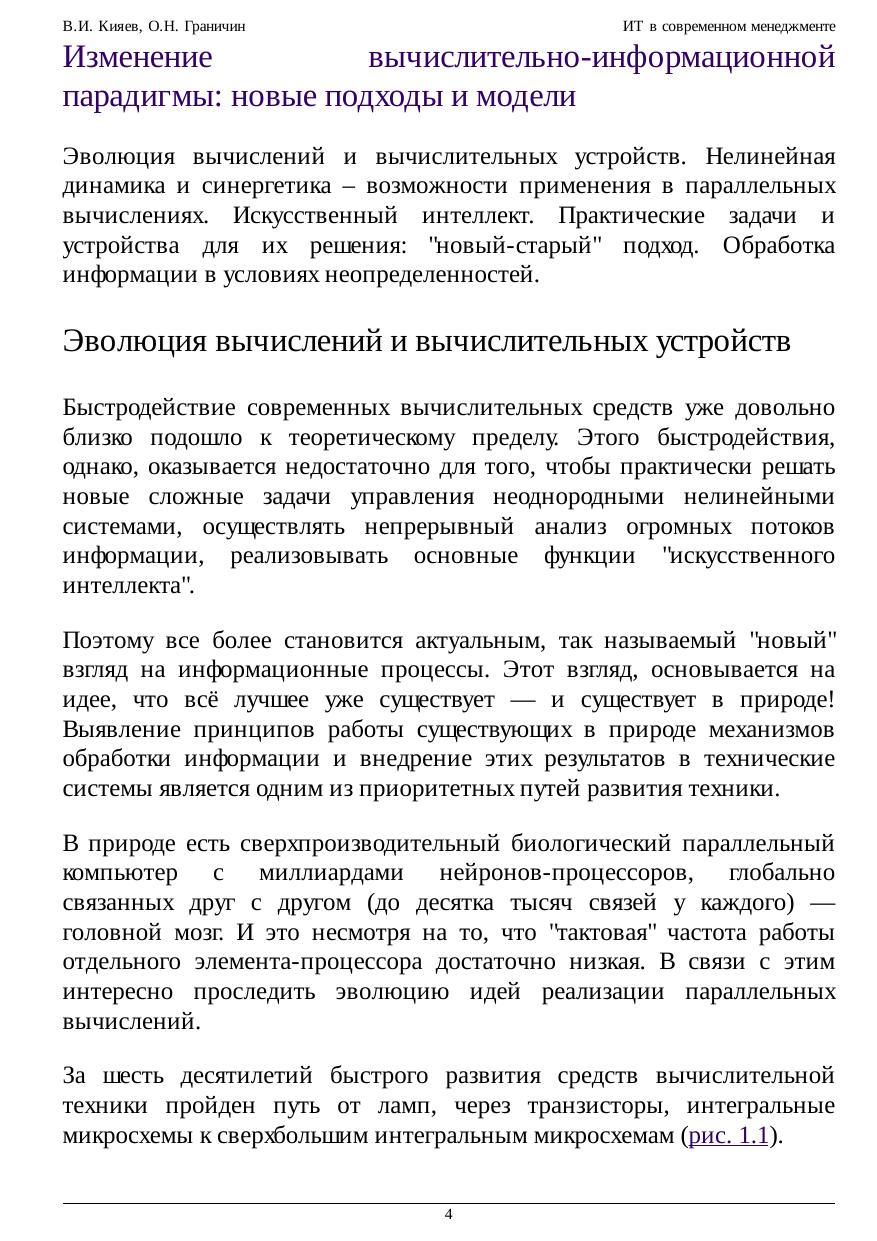 В.И. Кияев, О.Н. Граничин

ИТ в современном менеджменте

Изменение вычислительно-информационной парадигмы: новые подходы и модели

Эволюция вычислений и вычислительных устройств. Нелинейная динамика и синергетика – возможности применения в параллельных вычислениях. Искусственный интеллект. Практические задачи и устройства для их решения: "новый-старый" подход. Обработка информации в условиях неопределенностей.

Эволюция вычислений и вычислительных устройств

Быстродействие современных вычислительных средств уже довольно близко подошло к теоретическому пределу. Этого быстродействия, однако, оказывается недостаточно для того, чтобы практически решать новые сложные задачи управления неоднородными нелинейными системами, осуществлять непрерывный анализ огромных потоков информации, реализовывать основные функции "искусственного интеллекта".

Поэтому все более становится актуальным, так называемый "новый" взгляд на информационные процессы. Этот взгляд, основывается на идее, что всё лучшее уже существует — и существует в природе! Выявление принципов работы существующих в природе механизмов обработки информации и внедрение этих результатов в технические системы является одним из приоритетных путей развития техники.

В природе есть сверхпроизводительный биологический параллельный компьютер с миллиардами нейронов-процессоров, глобально связанных друг с другом (до десятка тысяч связей у каждого) — головной мозг. И это несмотря на то, что "тактовая" частота работы отдельного элемента-процессора достаточно низкая. В связи с этим интересно проследить эволюцию идей реализации параллельных вычислений.

За шесть десятилетий быстрого развития средств вычислительной техники пройден путь от ламп, через транзисторы, интегральные микросхемы к сверхбольшим интегральным микросхемам (рис. 1.1).

4